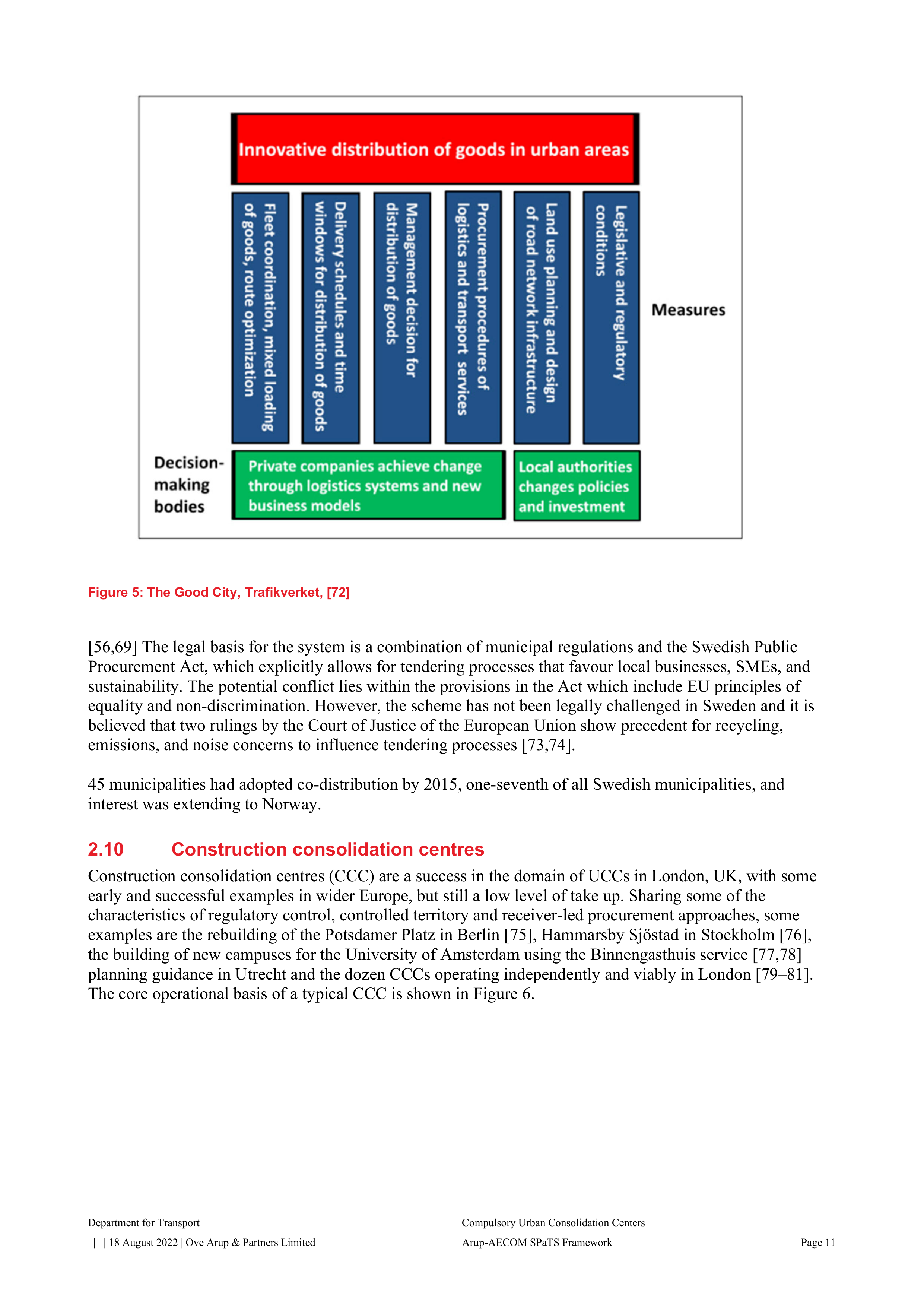 Innovative distribution of goods in urban areas

Fleet coordination, mixed loading of goods, route optimization

Delivery schedules and time windows for distribution of goods

Management decision for distribution of goods

Procurement procedures of logistics and transport services

Land use planning and design of road network infrastructure

Legislative and regulatory conditions

Measures

Decision-making bodies

Private companies achieve change through logistics systems and new business models

Local authorities changes policies and investment

Figure 5: The Good City, Trafikverket, [72]

[56,69] The legal basis for the system is a combination of municipal regulations and the Swedish Public Procurement Act, which explicitly allows for tendering processes that favour local businesses, SMEs, and sustainability. The potential conflict lies within the provisions in the Act which include EU principles of equality and non-discrimination. However, the scheme has not been legally challenged in Sweden and it is believed that two rulings by the Court of Justice of the European Union show precedent for recycling, emissions, and noise concerns to influence tendering processes [73,74].

45 municipalities had adopted co-distribution by 2015, one-seventh of all Swedish municipalities, and interest was extending to Norway.

2.10 Construction consolidation centres

Construction consolidation centres (CCC) are a success in the domain of UCCs in London, UK, with some early and successful examples in wider Europe, but still a low level of take up. Sharing some of the characteristics of regulatory control, controlled territory and receiver-led procurement approaches, some examples are the rebuilding of the Potsdamer Platz in Berlin [75], Hammarsby Sjöstad in Stockholm [76], the building of new campuses for the University of Amsterdam using the Binnengasthuis service [77,78] planning guidance in Utrecht and the dozen CCCs operating independently and viably in London [79–81]. The core operational basis of a typical CCC is shown in Figure 6.

Department for Transport
| | 18 August 2022 | Ove Arup & Partners Limited

Compulsory Urban Consolidation Centers
Arup-AECOM SPaTS Framework

Page 11